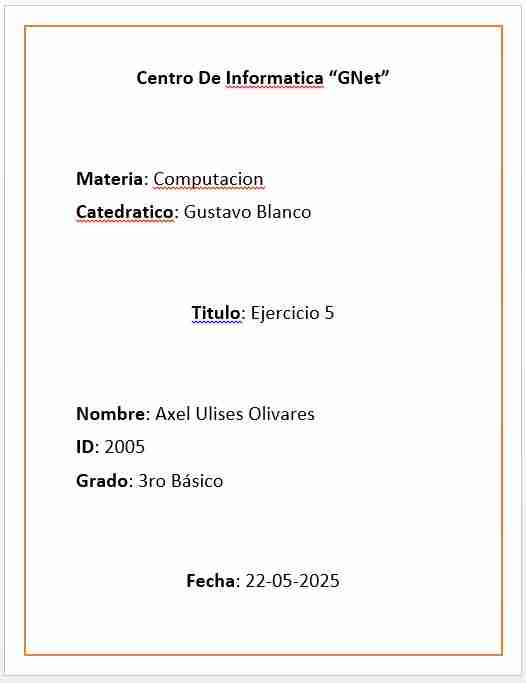 Centro De Informatica “GNet”

Materia: Computacion

Catedratico: Gustavo Blanco

Titulo: Ejercicio 5

Nombre: Axel Ulises Olivares

ID: 2005

Grado: 3ro Básico

Fecha: 22-05-2025